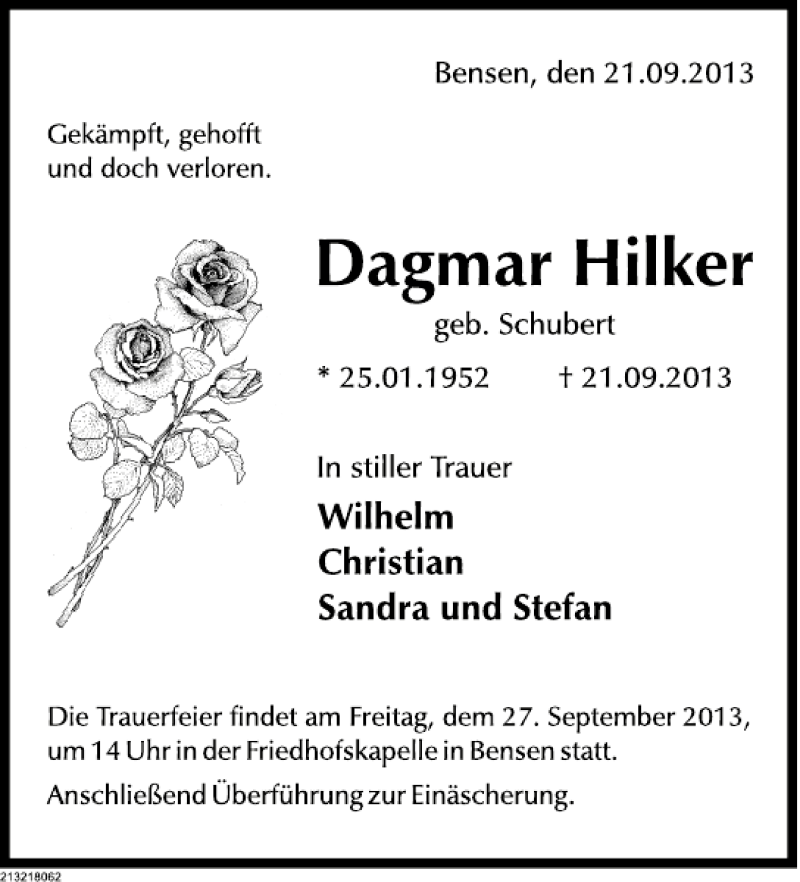 Bensen, den 21.09.2013

Gekämpft, gehofft
und doch verloren.

Dagmar Hilker

geb. Schubert

* 25.01.1952 † 21.09.2013

In stiller Trauer

Wilhelm
Christian
Sandra und Stefan

Die Trauerfeier findet am Freitag, dem 27. September 2013, um 14 Uhr in der Friedhofskapelle in Bensen statt.

Anschließend Überführung zur Einäscherung.

213218062